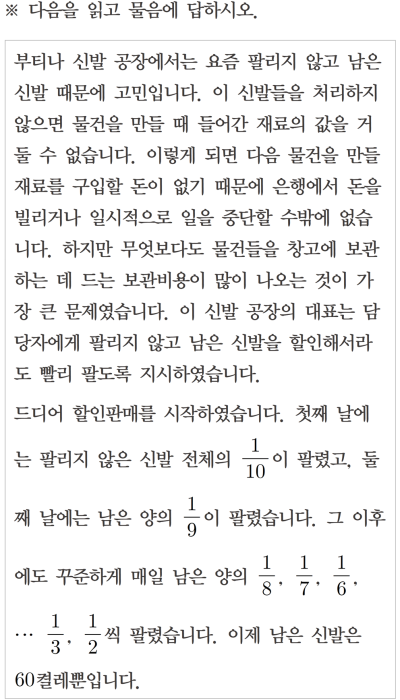 ※ 다음을 읽고 물음에 답하시오.

부티나 신발 공장에서는 요즘 팔리지 않고 남은 신발 때문에 고민입니다. 이 신발들을 처리하지 않으면 물건을 만들 때 들어간 재료의 값을 거둘 수 없습니다. 이렇게 되면 다음 물건을 만들 재료를 구입할 돈이 없기 때문에 은행에서 돈을 빌리거나 일시적으로 일을 중단할 수밖에 없습니다. 하지만 무엇보다도 물건들을 창고에 보관하는 데 드는 보관비용이 많이 나오는 것이 가장 큰 문제였습니다. 이 신발 공장의 대표는 담당자에게 팔리지 않고 남은 신발을 할인해서라도 빨리 팔도록 지시하였습니다.

드디어 할인판매를 시작하였습니다. 첫째 날에는 팔리지 않은 신발 전체의 $\frac{1}{10}$이 팔렸고, 둘째 날에는 남은 양의 $\frac{1}{9}$이 팔렸습니다. 그 이후에도 꾸준하게 매일 남은 양의 $\frac{1}{8}$, $\frac{1}{7}$, $\frac{1}{6}$, … $\frac{1}{3}$, $\frac{1}{2}$씩 팔렸습니다. 이제 남은 신발은 60켤레뿐입니다.